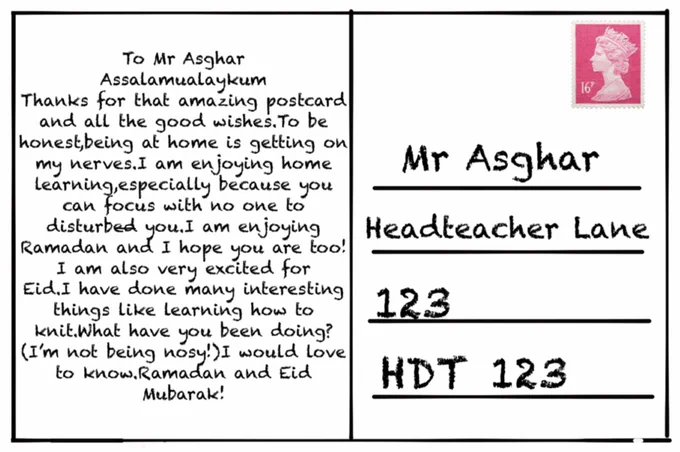 To Mr Asghar
Assalamualaykum
Thanks for that amazing postcard and all the good wishes.To be honest,being at home is getting on my nerves.I am enjoying home learning,especially because you can focus with no one to disturbed you.I am enjoying Ramadan and I hope you are too! I am also very excited for Eid.I have done many interesting things like learning how to knit.What have you been doing? (I'm not being nosy!)I would love to know.Ramadan and Eid Mubarak!

16p

Mr Asghar

Headteacher Lane

123

HDT 123